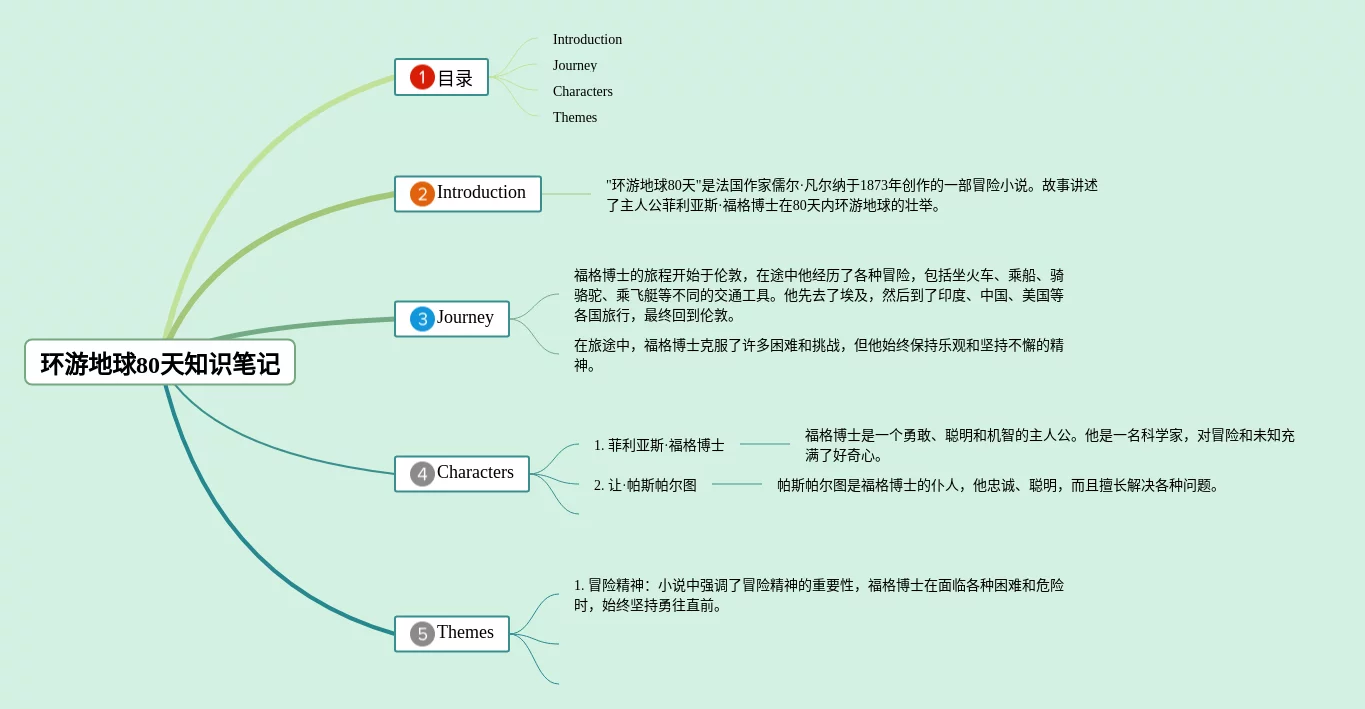 环游地球80天知识笔记

1 目录

Introduction
Journey
Characters
Themes

2 Introduction

"环游地球80天"是法国作家儒尔·凡尔纳于1873年创作的一部冒险小说。故事讲述了主人公菲利亚斯·福格博士在80天内环游地球的壮举。

3 Journey

福格博士的旅程开始于伦敦，在途中他经历了各种冒险，包括坐火车、乘船、骑骆驼、乘飞艇等不同的交通工具。他先去了埃及，然后到了印度、中国、美国等各国旅行，最终回到伦敦。

在旅途中，福格博士克服了许多困难和挑战，但他始终保持乐观和坚持不懈的精神。

4 Characters

1. 菲利亚斯·福格博士

福格博士是一个勇敢、聪明和机智的主人公。他是一名科学家，对冒险和未知充满了好奇心。

2. 让·帕斯帕尔图

帕斯帕尔图是福格博士的仆人，他忠诚、聪明，而且擅长解决各种问题。

5 Themes

1. 冒险精神：小说中强调了冒险精神的重要性，福格博士在面临各种困难和危险时，始终坚持勇往直前。